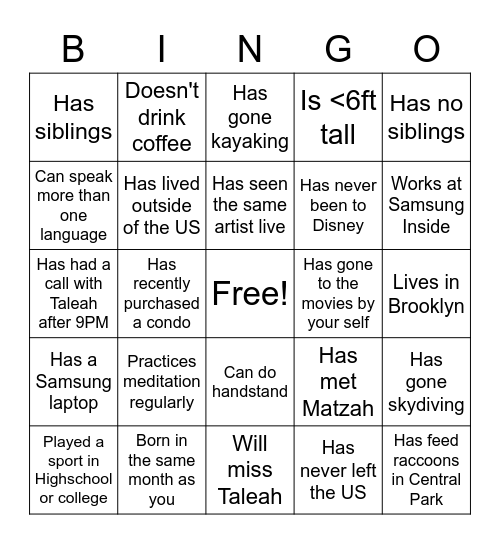 | B | I | N | G | O |
|---|---|---|---|---|
| Has siblings | Doesn't drink coffee | Has gone kayaking | Is <6ft tall | Has no siblings |
| Can speak more than one language | Has lived outside of the US | Has seen the same artist live | Has never been to Disney | Works at Samsung Inside |
| Has had a call with Taleah after 9PM | Has recently purchased a condo | Free! | Has gone to the movies by your self | Lives in Brooklyn |
| Has a Samsung laptop | Practices meditation regularly | Can do handstand | Has met Matzah | Has gone skydiving |
| Played a sport in Highschool or college | Born in the same month as you | Will miss Taleah | Has never left the US | Has feed raccoons in Central Park |